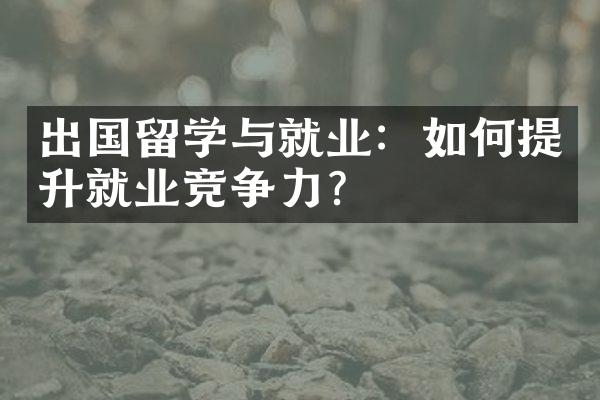 出国留学与就业：如何提升就业竞争力?